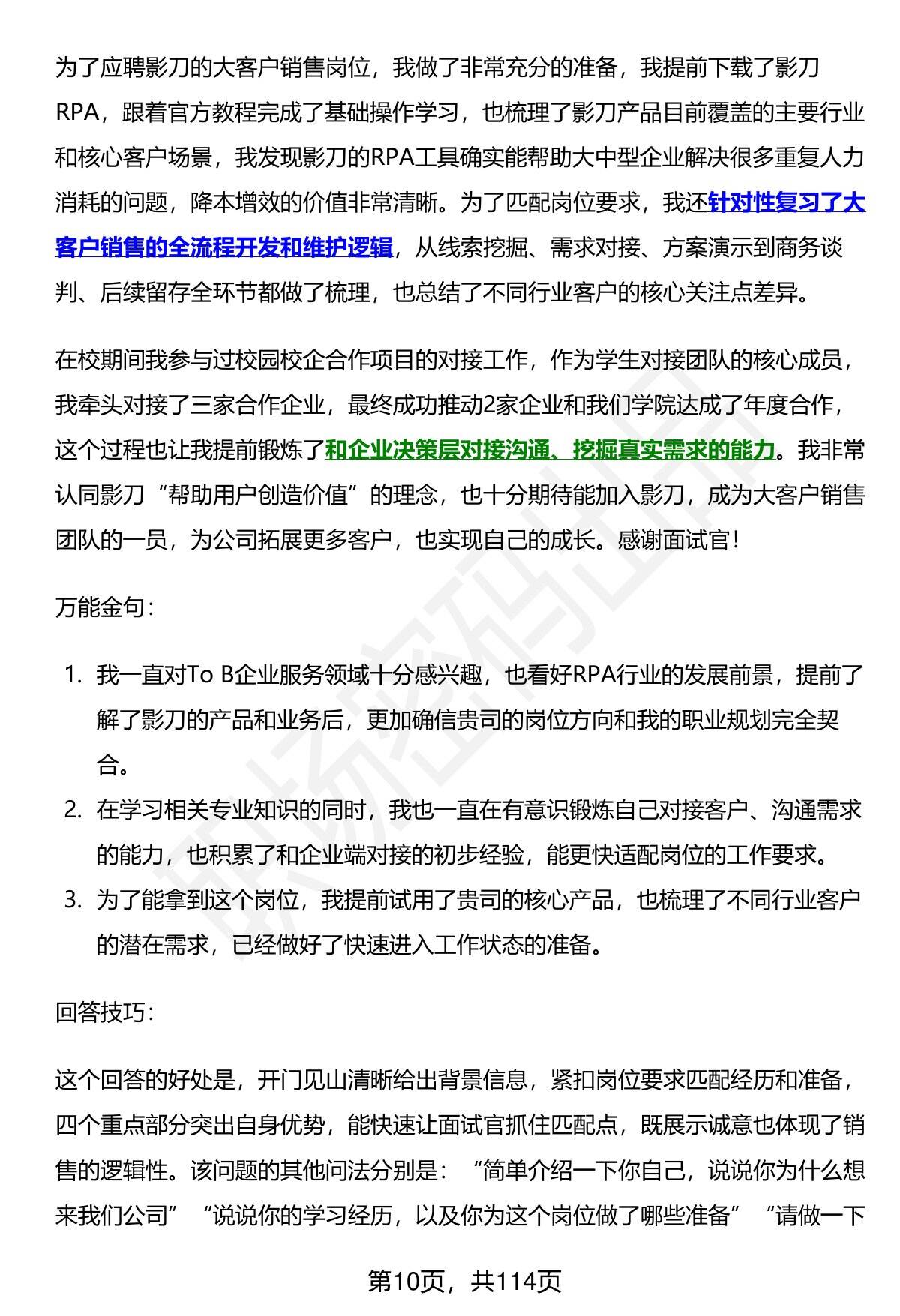 为了应聘影刀的大客户销售岗位，我做了非常充分的准备，我提前下载了影刀RPA，跟着官方教程完成了基础操作学习，也梳理了影刀产品目前覆盖的主要行业和核心客户场景，我发现影刀的RPA工具确实能帮助大中型企业解决很多重复人力消耗的问题，降本增效的价值非常清晰。为了匹配岗位要求，我还针对性复习了大客户销售的全流程开发和维护逻辑，从线索挖掘、需求对接、方案演示到商务谈判、后续留存全环节都做了梳理，也总结了不同行业客户的核心关注点差异。

在校期间我参与过校园校企合作项目的对接工作，作为学生对接团队的核心成员，我牵头对接了三家合作企业，最终成功推动2家企业和我们学院达成了年度合作，这个过程也让我提前锻炼了和企业决策层对接沟通、挖掘真实需求的能力。我非常认同影刀“帮助用户创造价值”的理念，也十分期待能加入影刀，成为大客户销售团队的一员，为公司拓展更多客户，也实现自己的成长。感谢面试官！

万能金句：

1. 我一直对To B企业服务领域十分感兴趣，也看好RPA行业的发展前景，提前了解了影刀的产品和业务后，更加确信贵司的岗位方向和我的职业规划完全契合。
2. 在学习相关专业知识的同时，我也一直在有意识锻炼自己对接客户、沟通需求的能力，也积累了和企业端对接的初步经验，能更快适配岗位的工作要求。
3. 为了能拿到这个岗位，我提前试用了贵司的核心产品，也梳理了不同行业客户的潜在需求，已经做好了快速进入工作状态的准备。

回答技巧：

这个回答的好处是，开门见山清晰给出背景信息，紧扣岗位要求匹配经历和准备，四个重点部分突出自身优势，能快速让面试官抓住匹配点，既展示诚意也体现了销售的逻辑性。该问题的其他问法分别是：“简单介绍一下你自己，说说你为什么想来我们公司”“说说你的学习经历，以及你为这个岗位做了哪些准备”“请做一下

第10页，共114页